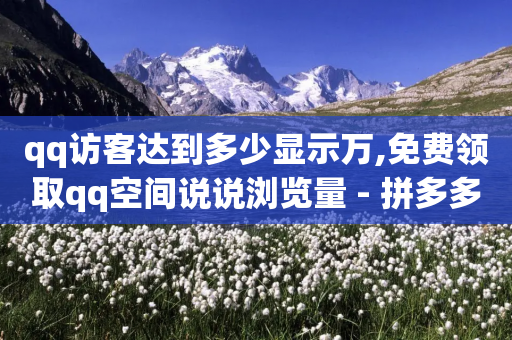 qq访客达到多少显示万,免费领取qq空间说说浏览量 - 拼多多